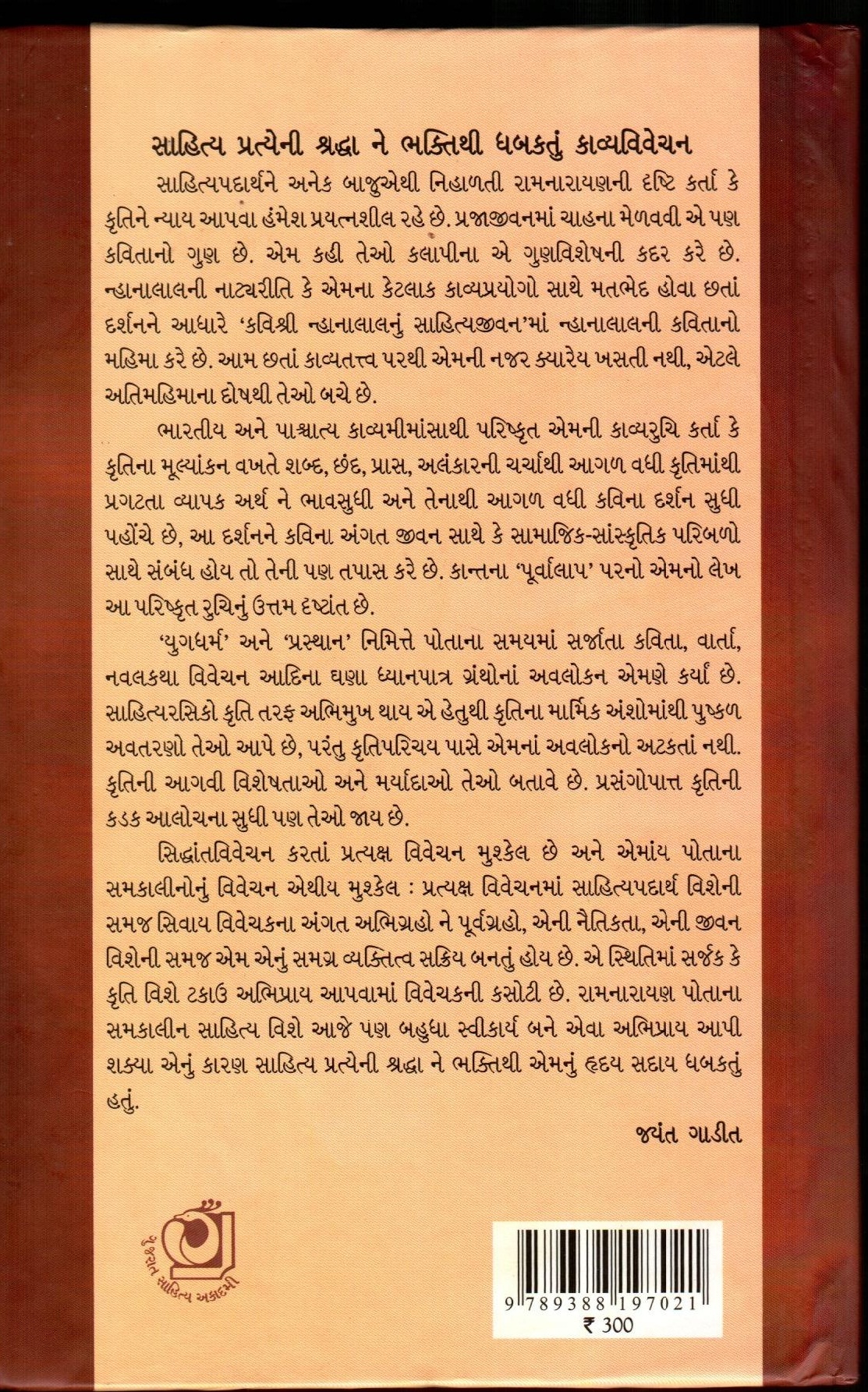 સાહિત્ય પ્રત્યેની શ્રદ્ધા ને ભક્તિથી ધબકતું કાવ્યવિવેચન

સાહિત્યપદાર્થને અનેક બાજુએથી નિહાળતી રામનારાયણની દૃષ્ટિ કર્તા કે કૃતિને ન્યાય આપવા હંમેશ પ્રયત્નશીલ રહે છે. પ્રજાજીવનમાં ચાહના મેળવવી એ પણ કવિતાનો ગુણ છે. એમ કહી તેઓ કલાપીના એ ગુણવિશેષની કદર કરે છે. ન્હાનાલાલની નાટ્યરીતિ કે એમના કેટલાક કાવ્યપ્રયોગો સાથે મતભેદ હોવા છતાં દર્શનને આધારે 'કવિશ્રી ન્હાનાલાલનું સાહિત્યજીવન'માં ન્હાનાલાલની કવિતાનો મહિમા કરે છે. આમ છતાં કાવ્યતત્ત્વ પરથી એમની નજર ક્યારેય ખસતી નથી, એટલે અતિમહિમાના દોષથી તેઓ બચે છે.

ભારતીય અને પાશ્ચાત્ય કાવ્યમીમાંસાથી પરિષ્કૃત એમની કાવ્યરુચિ કર્તા કે કૃતિના મૂલ્યાંકન વખતે શબ્દ, છંદ, પ્રાસ, અલંકારની ચર્ચાથી આગળ વધી કૃતિમાંથી પ્રગટતા વ્યાપક અર્થ ને ભાવસુધી અને તેનાથી આગળ વધી કવિના દર્શન સુધી પહોંચે છે, આ દર્શનને કવિના અંગત જીવન સાથે કે સામાજિક-સાંસ્કૃતિક પરિબળો સાથે સંબંધ હોય તો તેની પણ તપાસ કરે છે. કાન્તના 'પૂર્વાલાપ' પરનો એમનો લેખ આ પરિષ્કૃત રુચિનું ઉત્તમ દૃષ્ટાંત છે.

'યુગધર્મ' અને 'પ્રસ્થાન' નિમિત્તે પોતાના સમયમાં સર્જાતા કવિતા, વાર્તા, નવલકથા વિવેચન આદિના ઘણા ધ્યાનપાત્ર ગ્રંથોનાં અવલોકન એમણે કર્યાં છે. સાહિત્યરસિકો કૃતિ તરફ અભિમુખ થાય એ હેતુથી કૃતિના માર્મિક અંશોમાંથી પુષ્કળ અવતરણો તેઓ આપે છે, પરંતુ કૃતિપરિચય પાસે એમનાં અવલોકનો અટકતાં નથી. કૃતિની આગવી વિશેષતાઓ અને મર્યાદાઓ તેઓ બતાવે છે. પ્રસંગોપાત્ત કૃતિની કડક આલોચના સુધી પણ તેઓ જાય છે.

સિદ્ધાંતવિવેચન કરતાં પ્રત્યક્ષ વિવેચન મુશ્કેલ છે અને એમાંય પોતાના સમકાલીનોનું વિવેચન એથીય મુશ્કેલ : પ્રત્યક્ષ વિવેચનમાં સાહિત્યપદાર્થ વિશેની સમજ સિવાય વિવેચકના અંગત અભિગ્રહો ને પૂર્વગ્રહો, એની નૈતિકતા, એની જીવન વિશેની સમજ એમ એનું સમગ્ર વ્યક્તિત્વ સક્રિય બનતું હોય છે. એ સ્થિતિમાં સર્જક કે કૃતિ વિશે ટકાઉ અભિપ્રાય આપવામાં વિવેચકની કસોટી છે. રામનારાયણ પોતાના સમકાલીન સાહિત્ય વિશે આજે પણ બહુધા સ્વીકાર્ય બને એવા અભિપ્રાય આપી શક્યા એનું કારણ સાહિત્ય પ્રત્યેની શ્રદ્ધા ને ભક્તિથી એમનું હૃદય સદાય ધબકતું હતું.

જયંત ગાડીત

ગુજરાત સાહિત્ય અકાદમી

9 789388 197021
₹ 300